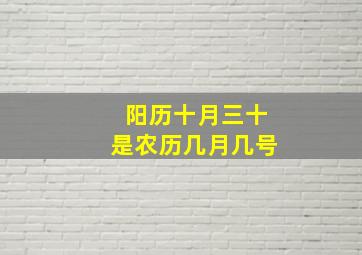 阳历十月三十
是农历几月几号